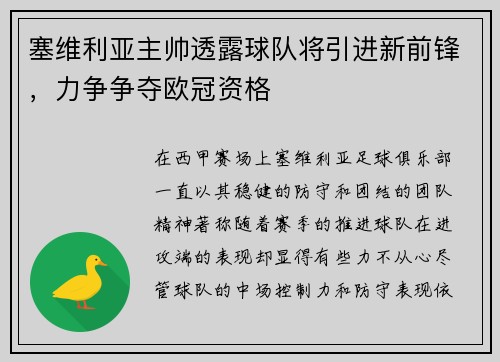 塞维利亚主帅透露球队将引进新前锋，力争争夺欧冠资格

在西甲赛场上塞维利亚足球俱乐部一直以其稳健的防守和团结的团队精神著称随着赛季的推进球队在进攻端的表现却显得有些力不从心尽管球队的中场控制力和防守表现依